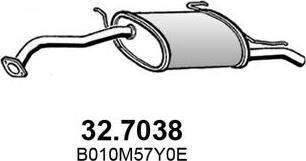 32.7038
B010M57Y0E